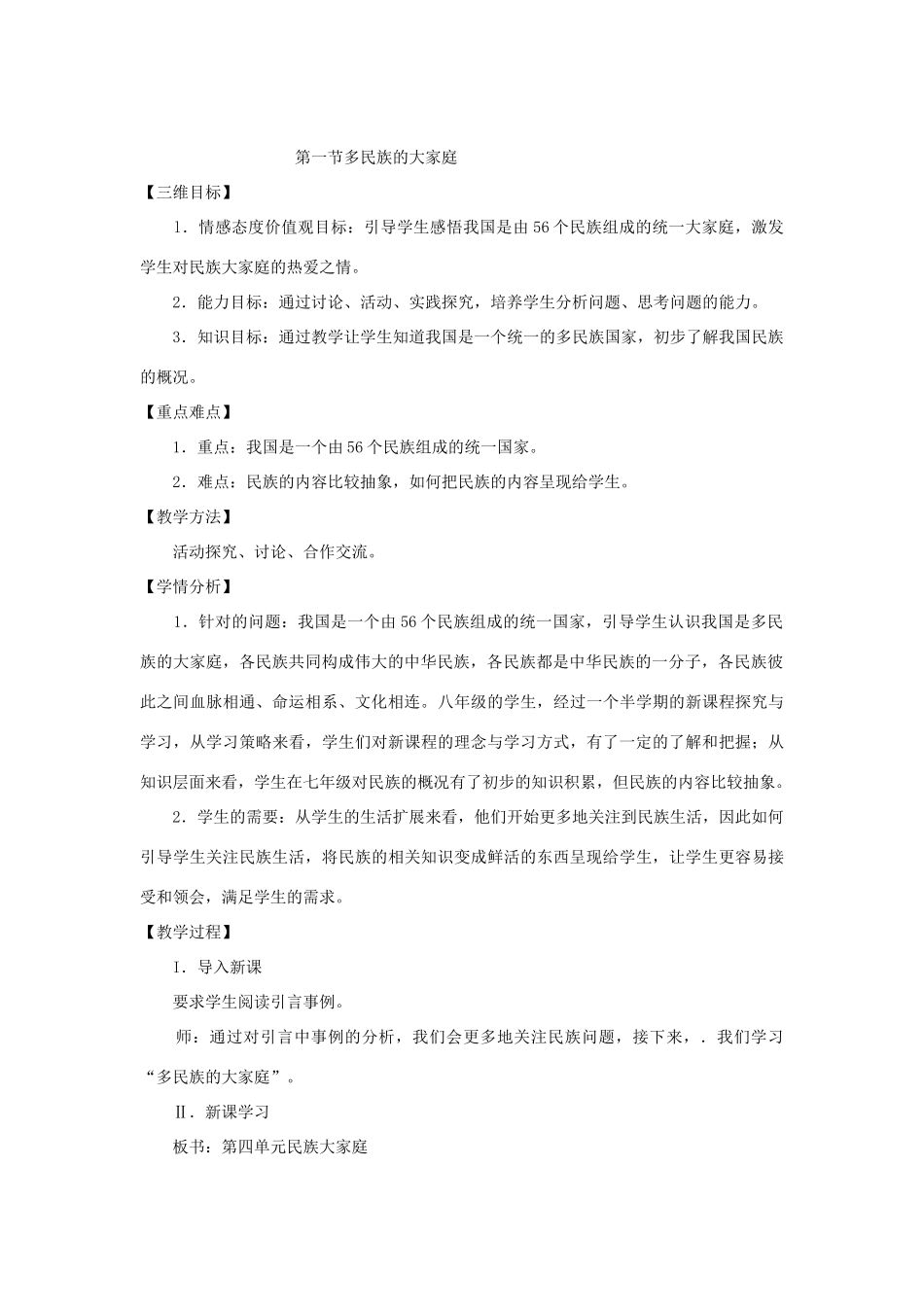 第一节多民族的大家庭

【三维目标】

1．情感态度价值观目标：引导学生感悟我国是由56个民族组成的统一大家庭，激发学生对民族大家庭的热爱之情。

2．能力目标：通过讨论、活动、实践探究，培养学生分析问题、思考问题的能力。

3．知识目标：通过教学让学生知道我国是一个统一的多民族国家，初步了解我国民族的概况。

【重点难点】

1．重点：我国是一个由56个民族组成的统一国家。

2．难点：民族的内容比较抽象，如何把民族的内容呈现给学生。

【教学方法】

活动探究、讨论、合作交流。

【学情分析】

1．针对的问题：我国是一个由56个民族组成的统一国家，引导学生认识我国是多民族的大家庭，各民族共同构成伟大的中华民族，各民族都是中华民族的一分子，各民族彼此之间血脉相通、命运相系、文化相连。八年级的学生，经过一个半学期的新课程探究与学习，从学习策略来看，学生们对新课程的理念与学习方式，有了一定的了解和把握；从知识层面来看，学生在七年级对民族的概况有了初步的知识积累，但民族的内容比较抽象。

2．学生的需要：从学生的生活扩展来看，他们开始更多地关注到民族生活，因此如何引导学生关注民族生活，将民族的相关知识变成鲜活的东西呈现给学生，让学生更容易接受和领会，满足学生的需求。

【教学过程】

Ⅰ．导入新课

要求学生阅读引言事例。

师：通过对引言中事例的分析，我们会更多地关注民族问题，接下来，．我们学习“多民族的大家庭”。

Ⅱ．新课学习

板书：第四单元民族大家庭